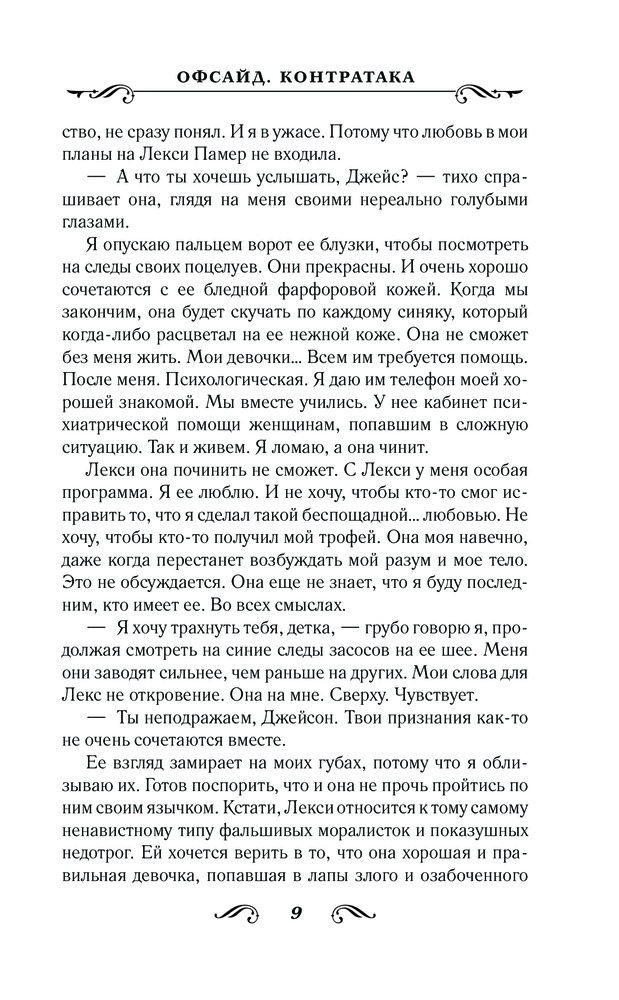 ОФСАЙД. КОНТРАТАКА

ство, не сразу понял. И я в ужасе. Потому что любовь в мои планы на Лекси Памер не входила.

— А что ты хочешь услышать, Джейс? — тихо спрашивает она, глядя на меня своими нереально голубыми глазами.

Я опускаю пальцем ворот ее блузки, чтобы посмотреть на следы своих поцелуев. Они прекрасны. И очень хорошо сочетаются с ее бледной фарфоровой кожей. Когда мы закончим, она будет скучать по каждому синяку, который когда-либо расцветал на ее нежной коже. Она не сможет без меня жить. Мои девочки... Всем им требуется помощь. После меня. Психологическая. Я даю им телефон моей хорошей знакомой. Мы вместе учились. У нее кабинет психиатрической помощи женщинам, попавшим в сложную ситуацию. Так и живем. Я ломаю, а она чинит.

Лекси она починить не сможет. С Лекси у меня особая программа. Я ее люблю. И не хочу, чтобы кто-то смог исправить то, что я сделал такой беспощадной... любовью. Не хочу, чтобы кто-то получил мой трофей. Она моя навечно, даже когда перестанет возбуждать мой разум и мое тело. Это не обсуждается. Она еще не знает, что я буду последним, кто имеет ее. Во всех смыслах.

— Я хочу трахнуть тебя, детка, — грубо говорю я, продолжая смотреть на синие следы засосов на ее шее. Меня они заводят сильнее, чем раньше на других. Мои слова для Лекс не откровение. Она на мне. Сверху. Чувствует.

— Ты неподражаем, Джейсон. Твои признания как-то не очень сочетаются вместе.

Ее взгляд замирает на моих губах, потому что я облизываю их. Готов поспорить, что и она не прочь пройтись по ним своим язычком. Кстати, Лекси относится к тому самому ненавистному типу фальшивых моралисток и показушных недотрог. Ей хочется верить в то, что она хорошая и правильная девочка, попавшая в лапы злого и озабоченного

9